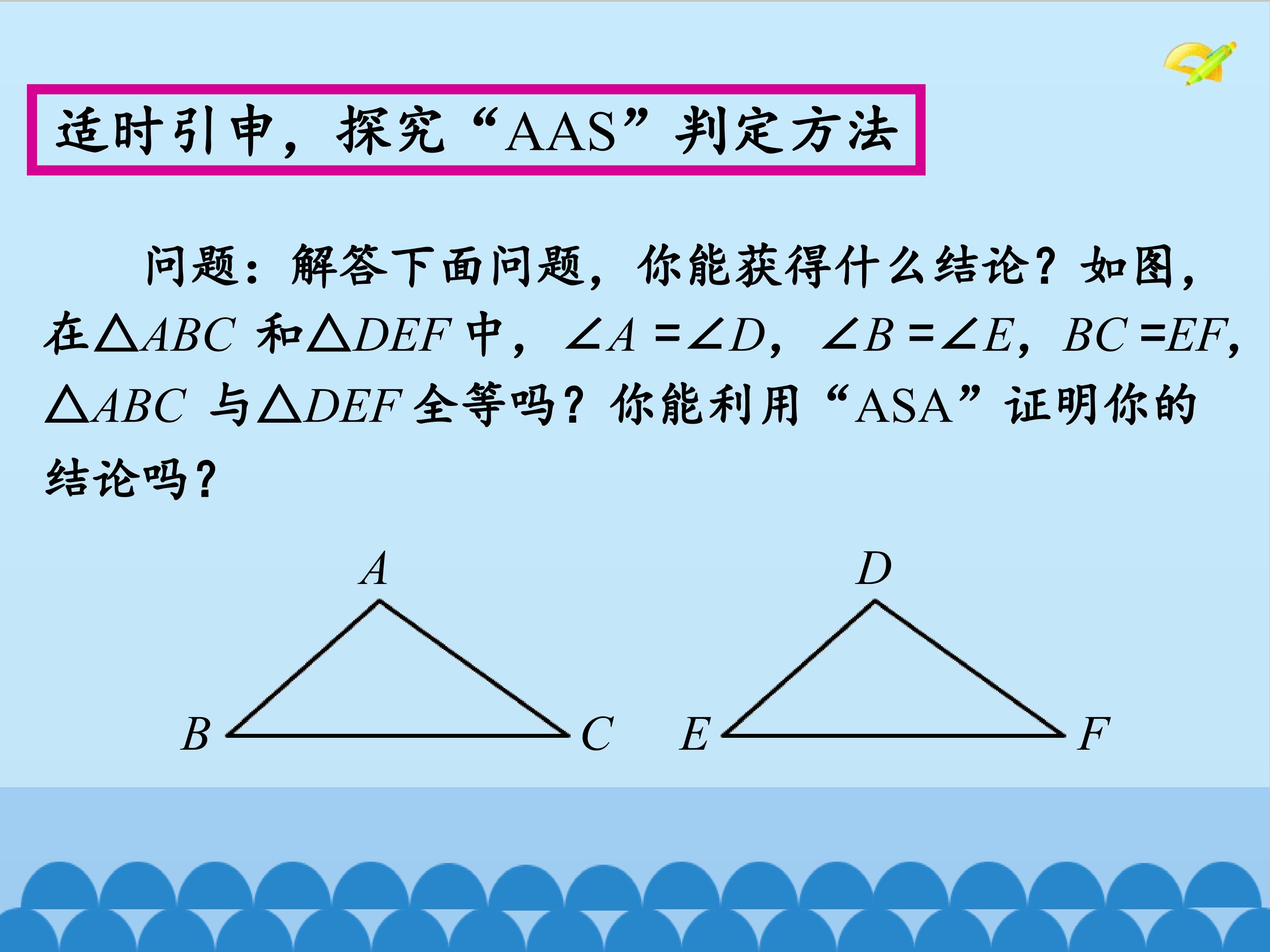 适时引申，探究“AAS”判定方法

问题：解答下面问题，你能获得什么结论？如图，在$\triangle ABC$和$\triangle DEF$中，$\angle A=\angle D$，$\angle B=\angle E$，$BC=EF$，$\triangle ABC$与$\triangle DEF$全等吗？你能利用“ASA”证明你的结论吗？

A
B
C
D
E
F